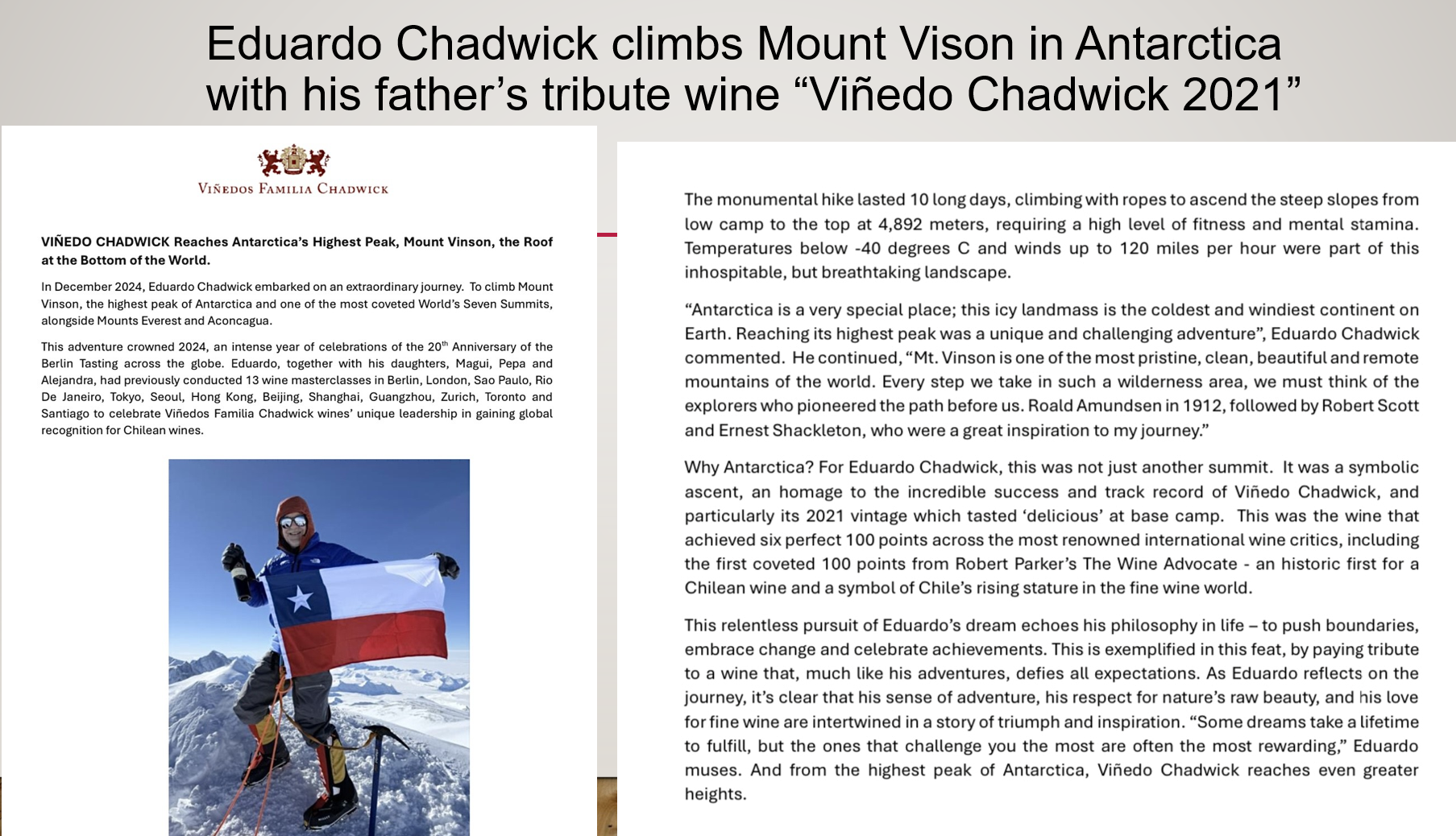 Eduardo Chadwick climbs Mount Vison in Antarctica with his father's tribute wine "Viñedo Chadwick 2021"

VIÑEDOS FAMILIA CHADWICK

**VIÑEDO CHADWICK Reaches Antarctica's Highest Peak, Mount Vinson, the Roof at the Bottom of the World.**

In December 2024, Eduardo Chadwick embarked on an extraordinary journey. To climb Mount Vinson, the highest peak of Antarctica and one of the most coveted World's Seven Summits, alongside Mounts Everest and Aconcagua.

This adventure crowned 2024, an intense year of celebrations of the 20$^{th}$ Anniversary of the Berlin Tasting across the globe. Eduardo, together with his daughters, Magui, Pepa and Alejandra, had previously conducted 13 wine masterclasses in Berlin, London, Sao Paulo, Rio De Janeiro, Tokyo, Seoul, Hong Kong, Beijing, Shanghai, Guangzhou, Zurich, Toronto and Santiago to celebrate Viñedos Familia Chadwick wines' unique leadership in gaining global recognition for Chilean wines.

The monumental hike lasted 10 long days, climbing with ropes to ascend the steep slopes from low camp to the top at 4,892 meters, requiring a high level of fitness and mental stamina. Temperatures below -40 degrees C and winds up to 120 miles per hour were part of this inhospitable, but breathtaking landscape.

"Antarctica is a very special place; this icy landmass is the coldest and windiest continent on Earth. Reaching its highest peak was a unique and challenging adventure", Eduardo Chadwick commented. He continued, "Mt. Vinson is one of the most pristine, clean, beautiful and remote mountains of the world. Every step we take in such a wilderness area, we must think of the explorers who pioneered the path before us. Roald Amundsen in 1912, followed by Robert Scott and Ernest Shackleton, who were a great inspiration to my journey."

Why Antarctica? For Eduardo Chadwick, this was not just another summit. It was a symbolic ascent, an homage to the incredible success and track record of Viñedo Chadwick, and particularly its 2021 vintage which tasted 'delicious' at base camp. This was the wine that achieved six perfect 100 points across the most renowned international wine critics, including the first coveted 100 points from Robert Parker's The Wine Advocate - an historic first for a Chilean wine and a symbol of Chile's rising stature in the fine wine world.

This relentless pursuit of Eduardo's dream echoes his philosophy in life – to push boundaries, embrace change and celebrate achievements. This is exemplified in this feat, by paying tribute to a wine that, much like his adventures, defies all expectations. As Eduardo reflects on the journey, it's clear that his sense of adventure, his respect for nature's raw beauty, and his love for fine wine are intertwined in a story of triumph and inspiration. "Some dreams take a lifetime to fulfill, but the ones that challenge you the most are often the most rewarding," Eduardo muses. And from the highest peak of Antarctica, Viñedo Chadwick reaches even greater heights.